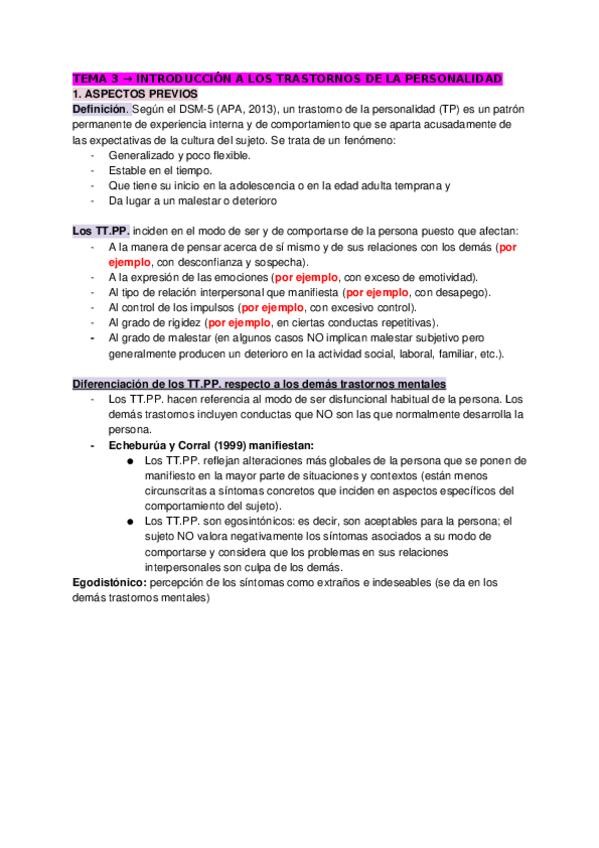 TEMA 3 → INTRODUCCIÓN A LOS TRASTORNOS DE LA PERSONALIDAD
1. ASPECTOS PREVIOS
Definición. Según el DSM-5 (APA, 2013), un trastorno de la personalidad (TP) es un patrón permanente de experiencia interna y de comportamiento que se aparta acusadamente de las expectativas de la cultura del sujeto. Se trata de un fenómeno:
- Generalizado y poco flexible.
- Estable en el tiempo.
- Que tiene su inicio en la adolescencia o en la edad adulta temprana y
- Da lugar a un malestar o deterioro

Los TT.PP. inciden en el modo de ser y de comportarse de la persona puesto que afectan:
- A la manera de pensar acerca de sí mismo y de sus relaciones con los demás (por ejemplo, con desconfianza y sospecha).
- A la expresión de las emociones (por ejemplo, con exceso de emotividad).
- Al tipo de relación interpersonal que manifiesta (por ejemplo, con desapego).
- Al control de los impulsos (por ejemplo, con excesivo control).
- Al grado de rigidez (por ejemplo, en ciertas conductas repetitivas).
- Al grado de malestar (en algunos casos NO implican malestar subjetivo pero generalmente producen un deterioro en la actividad social, laboral, familiar, etc.).

Diferenciación de los TT.PP. respecto a los demás trastornos mentales
- Los TT.PP. hacen referencia al modo de ser disfuncional habitual de la persona. Los demás trastornos incluyen conductas que NO son las que normalmente desarrolla la persona.
- Echeburúa y Corral (1999) manifiestan:
 ● Los TT.PP. reflejan alteraciones más globales de la persona que se ponen de manifiesto en la mayor parte de situaciones y contextos (están menos circunscritas a síntomas concretos que inciden en aspectos específicos del comportamiento del sujeto).
 ● Los TT.PP. son egosintónicos: es decir, son aceptables para la persona; el sujeto NO valora negativamente los síntomas asociados a su modo de comportarse y considera que los problemas en sus relaciones interpersonales son culpa de los demás.
Egodistónico: percepción de los síntomas como extraños e indeseables (se da en los demás trastornos mentales)